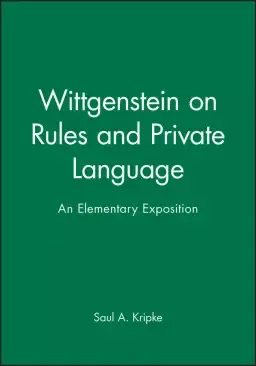 Wittgenstein on Rules and Private Language

An Elementary Exposition

Saul A. Kripke